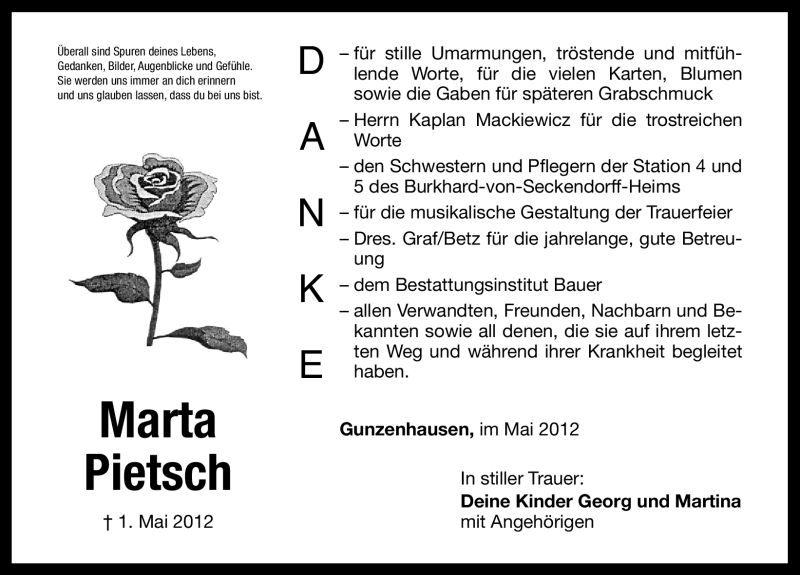 Überall sind Spuren deines Lebens,
Gedanken, Bilder, Augenblicke und Gefühle.
Sie werden uns immer an dich erinnern
und uns glauben lassen, dass du bei uns bist.

Marta
Pietsch

† 1. Mai 2012

D
A
N
K
E

– für stille Umarmungen, tröstende und mitfühlende Worte, für die vielen Karten, Blumen sowie die Gaben für späteren Grabschmuck
– Herrn Kaplan Mackiewicz für die trostreichen Worte
– den Schwestern und Pflegern der Station 4 und 5 des Burkhard-von-Seckendorff-Heims
– für die musikalische Gestaltung der Trauerfeier
– Dres. Graf/Betz für die jahrelange, gute Betreuung
– dem Bestattungsinstitut Bauer
– allen Verwandten, Freunden, Nachbarn und Bekannten sowie all denen, die sie auf ihrem letzten Weg und während ihrer Krankheit begleitet haben.

Gunzenhausen, im Mai 2012

In stiller Trauer:
Deine Kinder Georg und Martina
mit Angehörigen